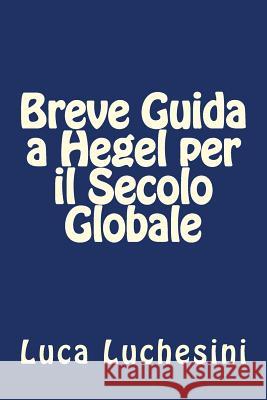 Breve Guida a Hegel per il Secolo Globale

Luca Luchesini

Kraina Książek